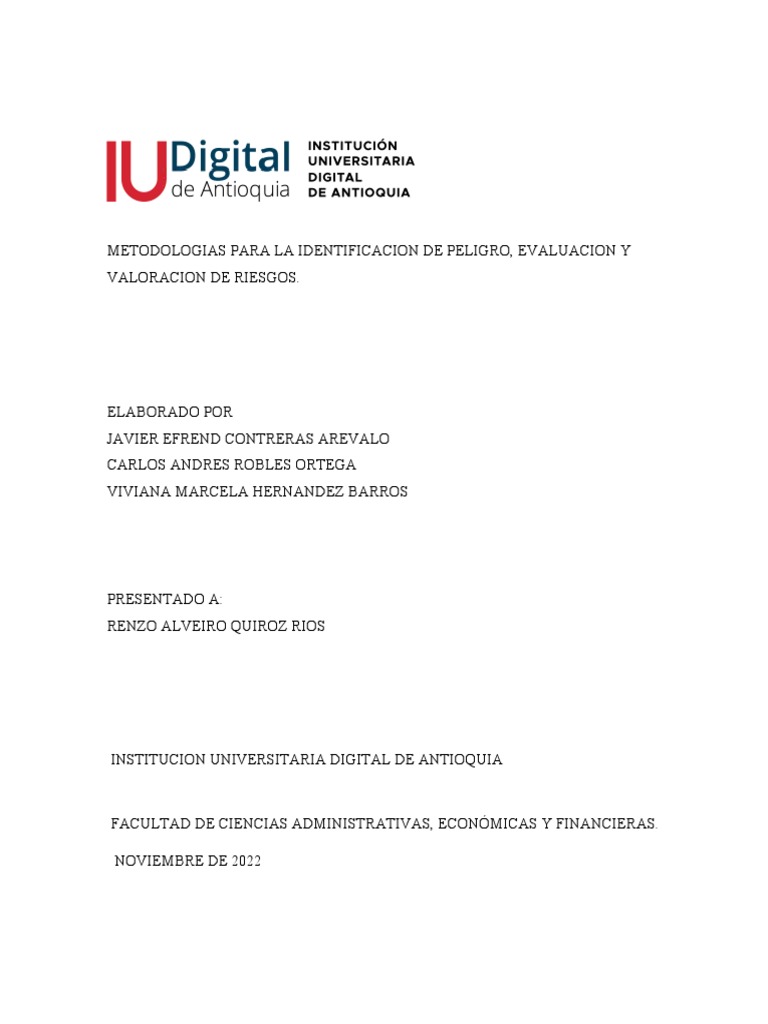 IU Digital de Antioquia
INSTITUCIÓN UNIVERSITARIA DIGITAL DE ANTIOQUIA

METODOLOGIAS PARA LA IDENTIFICACION DE PELIGRO, EVALUACION Y VALORACION DE RIESGOS.

ELABORADO POR
JAVIER EFREND CONTRERAS AREVALO
CARLOS ANDRES ROBLES ORTEGA
VIVIANA MARCELA HERNANDEZ BARROS

PRESENTADO A:
RENZO ALVEIRO QUIROZ RIOS

INSTITUCION UNIVERSITARIA DIGITAL DE ANTIOQUIA

FACULTAD DE CIENCIAS ADMINISTRATIVAS, ECONÓMICAS Y FINANCIERAS.

NOVIEMBRE DE 2022